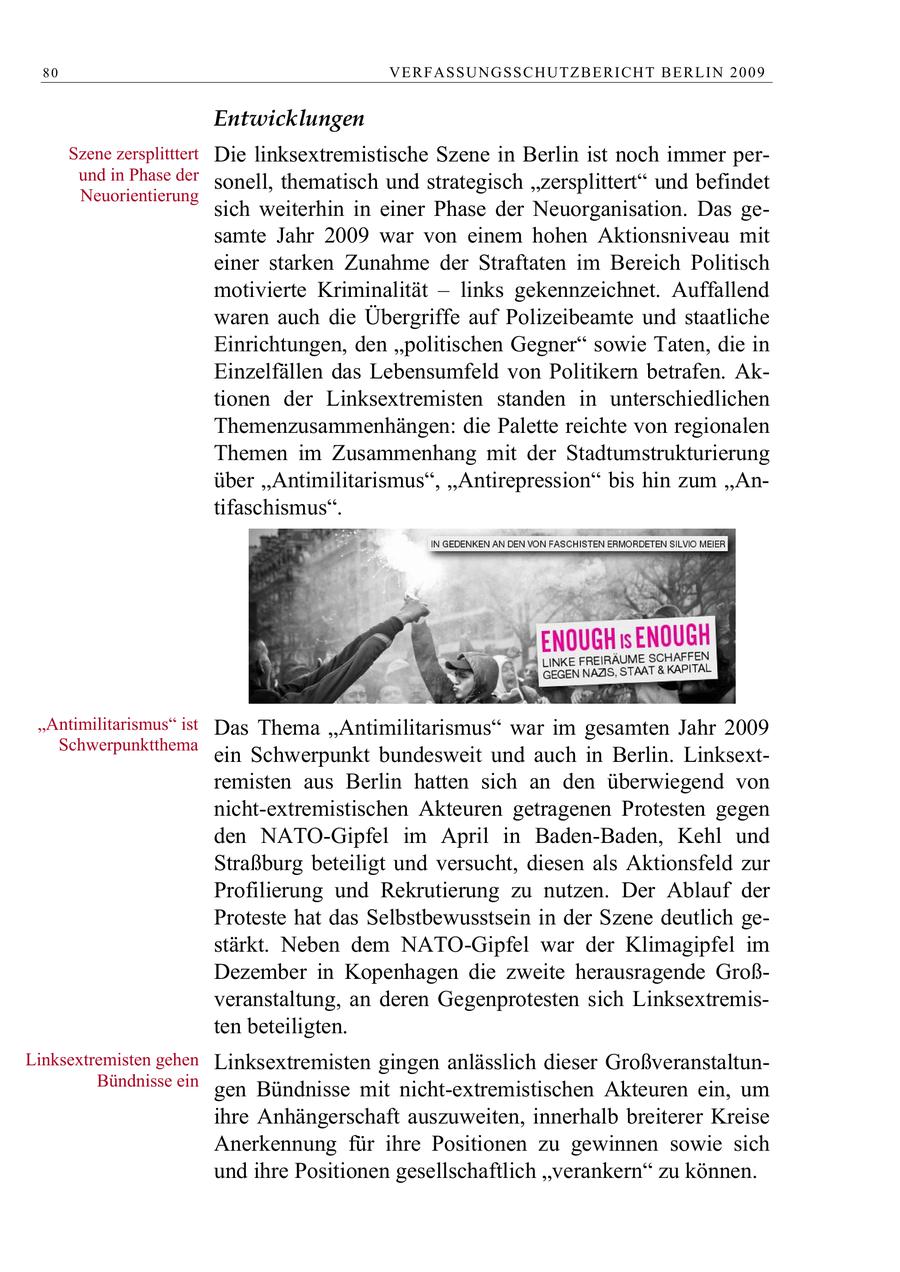 80 VERFASSUNGSSCHUTZBERICHT BERLIN 2009

Entwicklungen

Szene zersplitttert und in Phase der Neuorientierung

Die linksextremistische Szene in Berlin ist noch immer personell, thematisch und strategisch „zersplittert“ und befindet sich weiterhin in einer Phase der Neuorganisation. Das gesamte Jahr 2009 war von einem hohen Aktionsniveau mit einer starken Zunahme der Straftaten im Bereich Politisch motivierte Kriminalität – links gekennzeichnet. Auffallend waren auch die Übergriffe auf Polizeibeamte und staatliche Einrichtungen, den „politischen Gegner“ sowie Taten, die in Einzelfällen das Lebensumfeld von Politikern betrafen. Aktionen der Linksextremisten standen in unterschiedlichen Themenzusammenhängen: die Palette reichte von regionalen Themen im Zusammenhang mit der Stadtumstrukturierung über „Antimilitarismus“, „Antirepression“ bis hin zum „Antifaschismus“.

IN GEDENKEN AN DEN VON FASCHISTEN ERMORDETEN SILVIO MEIER

ENOUGH IS ENOUGH
LINKE FREIRÄUME SCHAFFEN
GEGEN NAZIS, STAAT & KAPITAL

„Antimilitarismus“ ist Schwerpunktthema

Das Thema „Antimilitarismus“ war im gesamten Jahr 2009 ein Schwerpunkt bundesweit und auch in Berlin. Linksextremisten aus Berlin hatten sich an den überwiegend von nicht-extremistischen Akteuren getragenen Protesten gegen den NATO-Gipfel im April in Baden-Baden, Kehl und Straßburg beteiligt und versucht, diesen als Aktionsfeld zur Profilierung und Rekrutierung zu nutzen. Der Ablauf der Proteste hat das Selbstbewusstsein in der Szene deutlich gestärkt. Neben dem NATO-Gipfel war der Klimagipfel im Dezember in Kopenhagen die zweite herausragende Großveranstaltung, an deren Gegenprotesten sich Linksextremisten beteiligten.

Linksextremisten gehen Bündnisse ein

Linksextremisten gingen anlässlich dieser Großveranstaltungen Bündnisse mit nicht-extremistischen Akteuren ein, um ihre Anhängerschaft auszuweiten, innerhalb breiterer Kreise Anerkennung für ihre Positionen zu gewinnen sowie sich und ihre Positionen gesellschaftlich „verankern“ zu können.